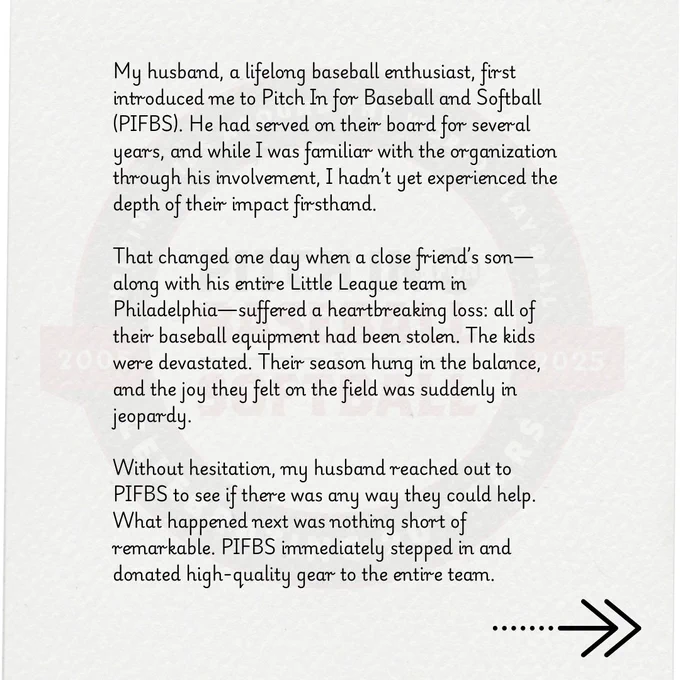 My husband, a lifelong baseball enthusiast, first introduced me to Pitch In for Baseball and Softball (PIFBS). He had served on their board for several years, and while I was familiar with the organization through his involvement, I hadn't yet experienced the depth of their impact firsthand.

That changed one day when a close friend's son—along with his entire Little League team in Philadelphia—suffered a heartbreaking loss: all of their baseball equipment had been stolen. The kids were devastated. Their season hung in the balance, and the joy they felt on the field was suddenly in jeopardy.

Without hesitation, my husband reached out to PIFBS to see if there was any way they could help. What happened next was nothing short of remarkable. PIFBS immediately stepped in and donated high-quality gear to the entire team.